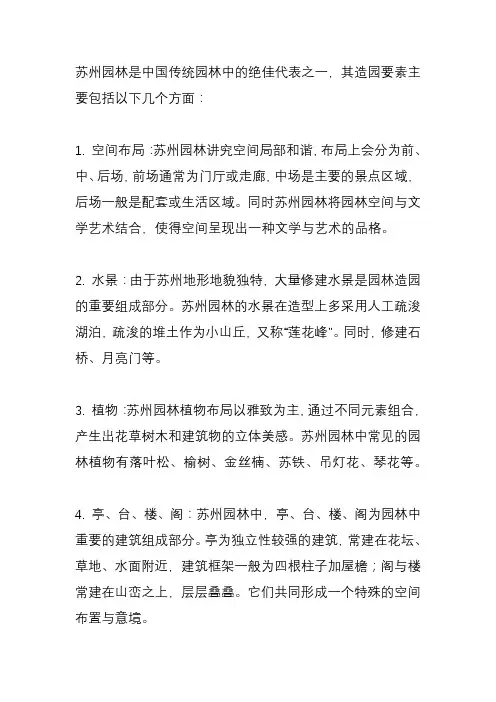 苏州园林是中国传统园林中的绝佳代表之一，其造园要素主要包括以下几个方面：

1. 空间布局：苏州园林讲究空间局部和谐，布局上会分为前、中、后场，前场通常为门厅或走廊，中场是主要的景点区域，后场一般是配套或生活区域。同时苏州园林将园林空间与文学艺术结合，使得空间呈现出一种文学与艺术的品格。

2. 水景：由于苏州地形地貌独特，大量修建水景是园林造园的重要组成部分。苏州园林的水景在造型上多采用人工疏浚湖泊，疏浚的堆土作为小山丘，又称"莲花峰"。同时，修建石桥、月亮门等。

3. 植物：苏州园林植物布局以雅致为主，通过不同元素组合，产生出花草树木和建筑物的立体美感。苏州园林中常见的园林植物有落叶松、榆树、金丝楠、苏铁、吊灯花、琴花等。

4. 亭、台、楼、阁：苏州园林中，亭、台、楼、阁为园林中重要的建筑组成部分。亭为独立性较强的建筑，常建在花坛、草地、水面附近，建筑框架一般为四根柱子加屋檐；阁与楼常建在山峦之上，层层叠叠。它们共同形成一个特殊的空间布置与意境。